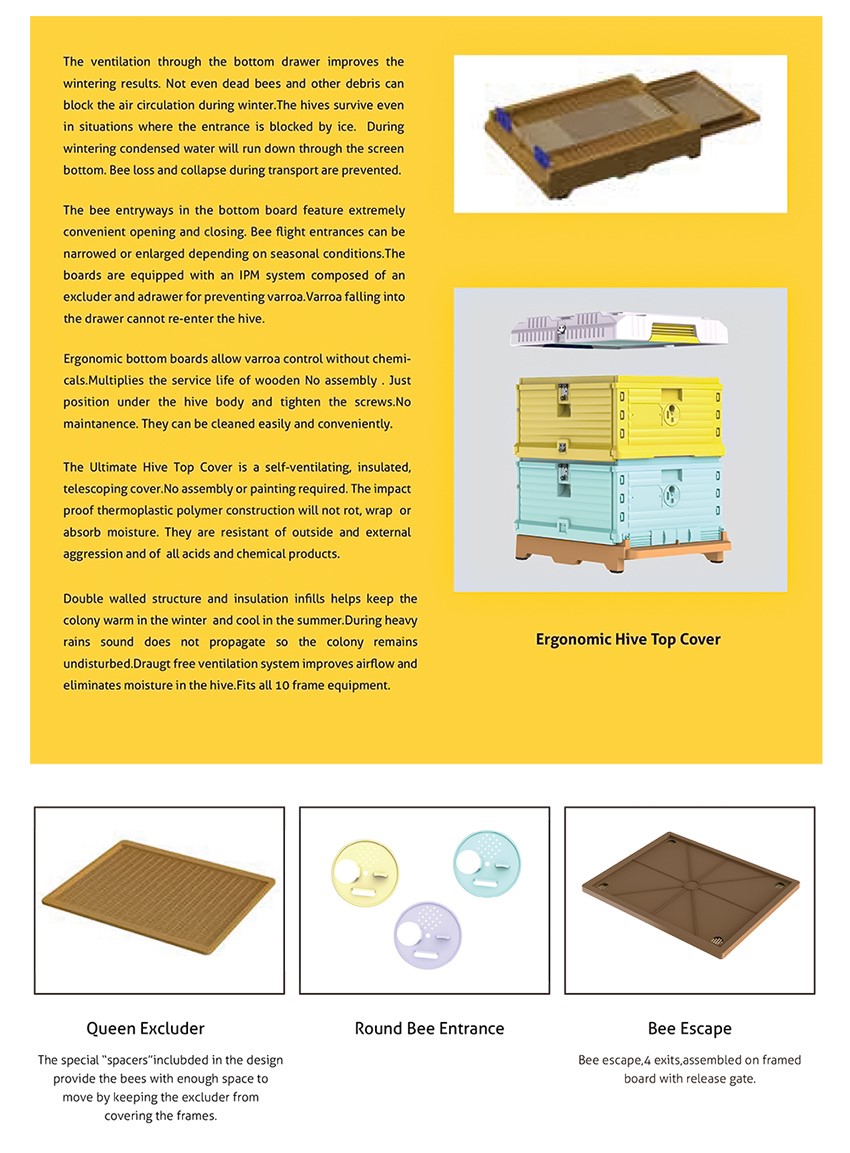 The ventilation through the bottom drawer improves the wintering results. Not even dead bees and other debris can block the air circulation during winter.The hives survive even in situations where the entrance is blocked by ice. During wintering condensed water will run down through the screen bottom. Bee loss and collapse during transport are prevented.

The bee entryways in the bottom board feature extremely convenient opening and closing. Bee flight entrances can be narrowed or enlarged depending on seasonal conditions.The boards are equipped with an IPM system composed of an excluder and adrawer for preventing varroa.Varroa falling into the drawer cannot re-enter the hive.

Ergonomic bottom boards allow varroa control without chemicals.Multiplies the service life of wooden No assembly . Just position under the hive body and tighten the screws.No maintanence. They can be cleaned easily and conveniently.

The Ultimate Hive Top Cover is a self-ventilating, insulated, telescoping cover.No assembly or painting required. The impact proof thermoplastic polymer construction will not rot, wrap or absorb moisture. They are resistant of outside and external aggression and of all acids and chemical products.

Double walled structure and insulation infills helps keep the colony warm in the winter and cool in the summer.During heavy rains sound does not propagate so the colony remains undisturbed.Draugt free ventilation system improves airflow and eliminates moisture in the hive.Fits all 10 frame equipment.

Ergonomic Hive Top Cover

Queen Excluder

The special "spacers"inclubded in the design provide the bees with enough space to move by keeping the excluder from covering the frames.

Round Bee Entrance

Bee Escape

Bee escape,4 exits,assembled on framed board with release gate.